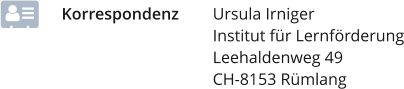 Korrespondenz

Ursula Irniger
Institut für Lernförderung
Leehaldenweg 49
CH-8153 Rümlang